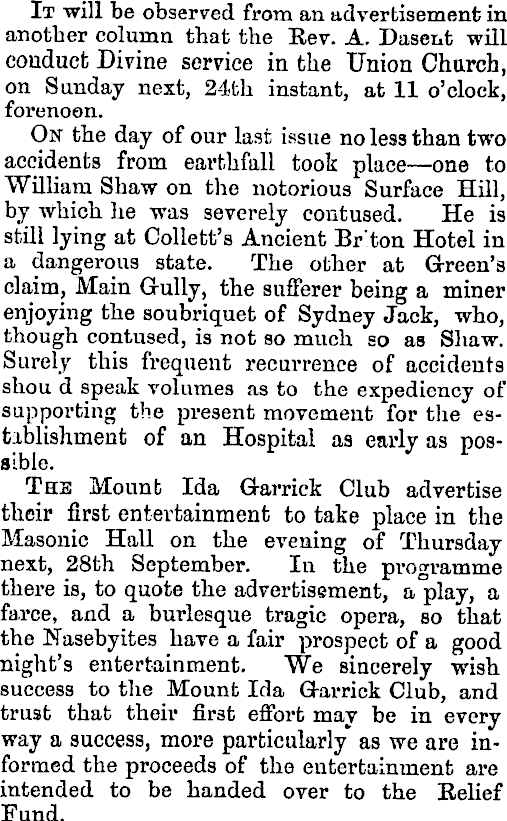 It will be observed from an advertisement in another column that the Rev. A. Dasent will conduct Divine service in the Union Church, on Sunday next, 24th instant, at 11 o'clock, forenoon.

On the day of our last issue no less than two accidents from earthfall took place—one to William Shaw on the notorious Surface Hill, by which he was severely contused. He is still lying at Collett's Ancient Br ton Hotel in a dangerous state. The other at Green's claim, Main Gully, the sufferer being a miner enjoying the soubriquet of Sydney Jack, who, though contused, is not so much so as Shaw. Surely this frequent recurrence of accidents shou d speak volumes as to the expediency of supporting the present movement for the establishment of an Hospital as early as possible.

The Mount Ida Garrick Club advertise their first entertainment to take place in the Masonic Hall on the evening of Thursday next, 28th September. In the programme there is, to quote the advertisement, a play, a farce, and a burlesque tragic opera, so that the Nasebyites have a fair prospect of a good night's entertainment. We sincerely wish success to the Mount Ida Garrick Club, and trust that their first effort may be in every way a success, more particularly as we are informed the proceeds of the entertainment are intended to be handed over to the Relief Fund.